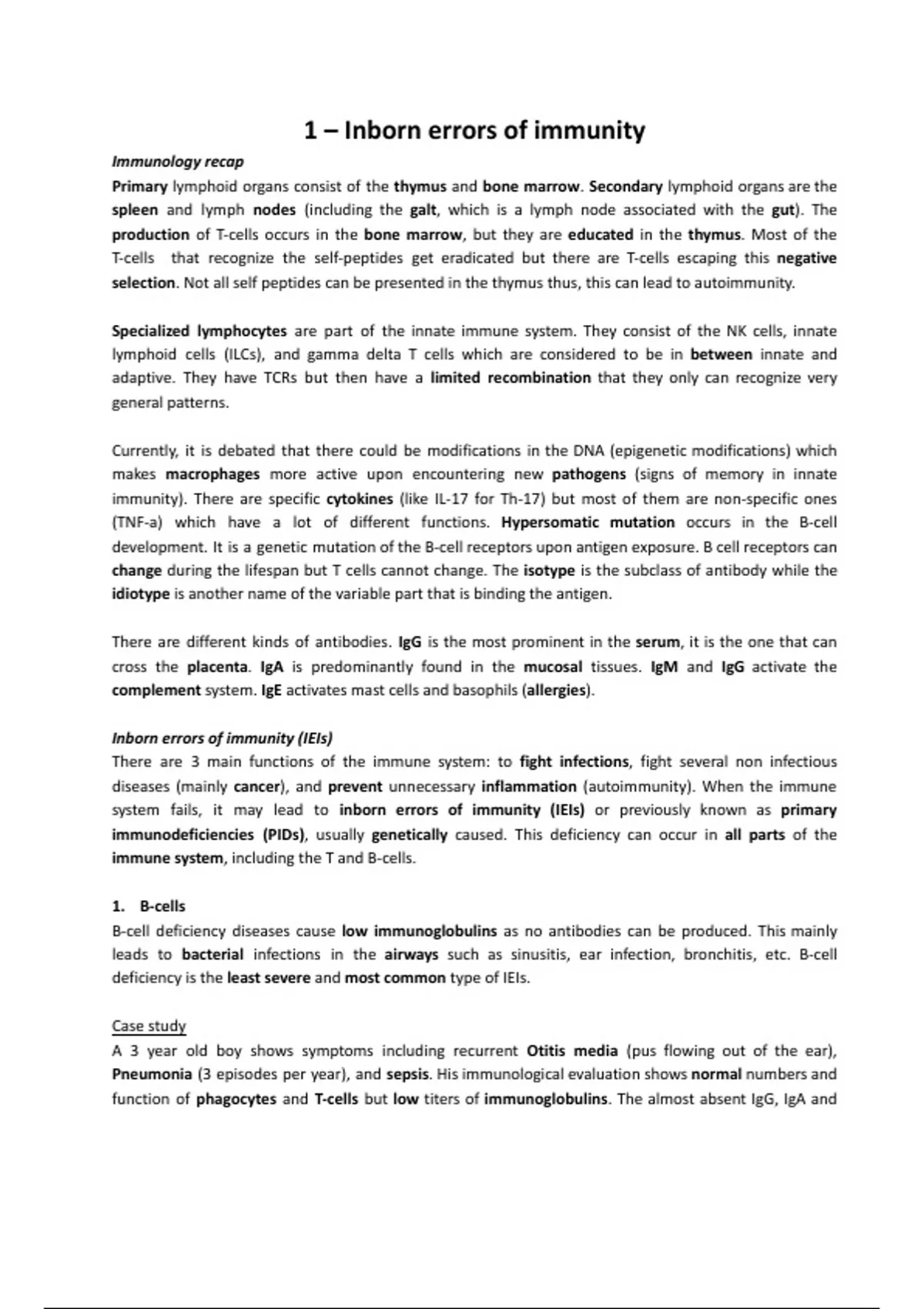 1 – Inborn errors of immunity

Immunology recap

Primary lymphoid organs consist of the thymus and bone marrow. Secondary lymphoid organs are the spleen and lymph nodes (including the galt, which is a lymph node associated with the gut). The production of T-cells occurs in the bone marrow, but they are educated in the thymus. Most of the T-cells that recognize the self-peptides get eradicated but there are T-cells escaping this negative selection. Not all self peptides can be presented in the thymus thus, this can lead to autoimmunity.

Specialized lymphocytes are part of the innate immune system. They consist of the NK cells, innate lymphoid cells (ILCs), and gamma delta T cells which are considered to be in between innate and adaptive. They have TCRs but then have a limited recombination that they only can recognize very general patterns.

Currently, it is debated that there could be modifications in the DNA (epigenetic modifications) which makes macrophages more active upon encountering new pathogens (signs of memory in innate immunity). There are specific cytokines (like IL-17 for Th-17) but most of them are non-specific ones (TNF-a) which have a lot of different functions. Hypersomatic mutation occurs in the B-cell development. It is a genetic mutation of the B-cell receptors upon antigen exposure. B cell receptors can change during the lifespan but T cells cannot change. The isotype is the subclass of antibody while the idiotype is another name of the variable part that is binding the antigen.

There are different kinds of antibodies. IgG is the most prominent in the serum, it is the one that can cross the placenta. IgA is predominantly found in the mucosal tissues. IgM and IgG activate the complement system. IgE activates mast cells and basophils (allergies).

Inborn errors of immunity (IEIs)

There are 3 main functions of the immune system: to fight infections, fight several non infectious diseases (mainly cancer), and prevent unnecessary inflammation (autoimmunity). When the immune system fails, it may lead to inborn errors of immunity (IEIs) or previously known as primary immunodeficiencies (PIDs), usually genetically caused. This deficiency can occur in all parts of the immune system, including the T and B-cells.

1. B-cells

B-cell deficiency diseases cause low immunoglobulins as no antibodies can be produced. This mainly leads to bacterial infections in the airways such as sinusitis, ear infection, bronchitis, etc. B-cell deficiency is the least severe and most common type of IEIs.

Case study

A 3 year old boy shows symptoms including recurrent Otitis media (pus flowing out of the ear), Pneumonia (3 episodes per year), and sepsis. His immunological evaluation shows normal numbers and function of phagocytes and T-cells but low titers of immunoglobulins. The almost absent IgG, IgA and